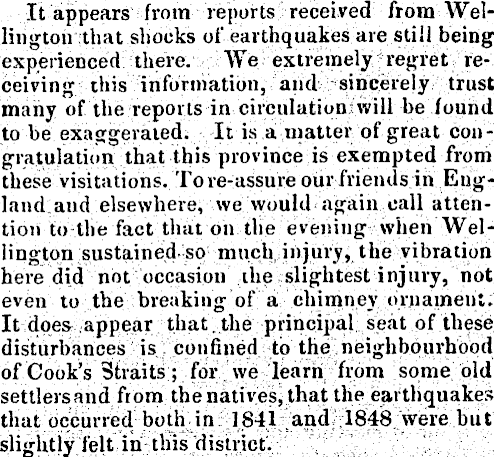 It appears from reports received from Wellington that shocks of earthquakes are still being experienced there. We extremely regret receiving this information, and sincerely trust many of the reports in circulation will be found to be exaggerated. It is a matter of great congratulation that this province is exempted from these visitations. To re-assure our friends in England and elsewhere, we would again call attention to the fact that on the evening when Wellington sustained so much injury, the vibration here did not occasion the slightest injury, not even to the breaking of a chimney ornament. It does appear that the principal seat of these disturbances is confined to the neighbourhood of Cook's Straits; for we learn from some old settlers and from the natives, that the earthquakes that occurred both in 1841 and 1848 were but slightly felt in this district.